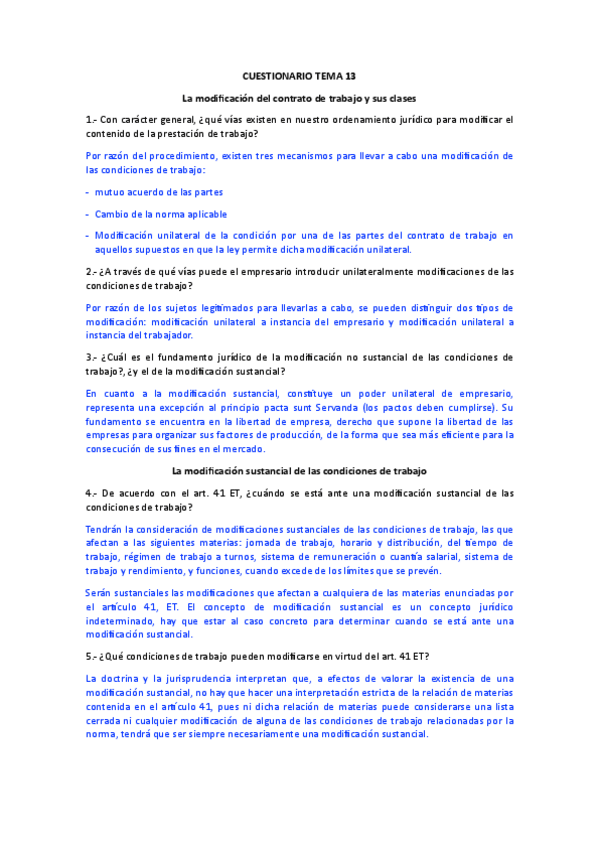 CUESTIONARIO TEMA 13

La modificación del contrato de trabajo y sus clases

1.- Con carácter general, ¿qué vías existen en nuestro ordenamiento jurídico para modificar el contenido de la prestación de trabajo?

Por razón del procedimiento, existen tres mecanismos para llevar a cabo una modificación de las condiciones de trabajo:

- mutuo acuerdo de las partes
- Cambio de la norma aplicable
- Modificación unilateral de la condición por una de las partes del contrato de trabajo en aquellos supuestos en que la ley permite dicha modificación unilateral.

2.- ¿A través de qué vías puede el empresario introducir unilateralmente modificaciones de las condiciones de trabajo?

Por razón de los sujetos legitimados para llevarlas a cabo, se pueden distinguir dos tipos de modificación: modificación unilateral a instancia del empresario y modificación unilateral a instancia del trabajador.

3.- ¿Cuál es el fundamento jurídico de la modificación no sustancial de las condiciones de trabajo?, ¿y el de la modificación sustancial?

En cuanto a la modificación sustancial, constituye un poder unilateral de empresario, representa una excepción al principio pacta sunt Servanda (los pactos deben cumplirse). Su fundamento se encuentra en la libertad de empresa, derecho que supone la libertad de las empresas para organizar sus factores de producción, de la forma que sea más eficiente para la consecución de sus fines en el mercado.

La modificación sustancial de las condiciones de trabajo

4.- De acuerdo con el art. 41 ET, ¿cuándo se está ante una modificación sustancial de las condiciones de trabajo?

Tendrán la consideración de modificaciones sustanciales de las condiciones de trabajo, las que afectan a las siguientes materias: jornada de trabajo, horario y distribución, del tiempo de trabajo, régimen de trabajo a turnos, sistema de remuneración o cuantía salarial, sistema de trabajo y rendimiento, y funciones, cuando excede de los límites que se prevén.

Serán sustanciales las modificaciones que afectan a cualquiera de las materias enunciadas por el artículo 41, ET. El concepto de modificación sustancial es un concepto jurídico indeterminado, hay que estar al caso concreto para determinar cuando se está ante una modificación sustancial.

5.- ¿Qué condiciones de trabajo pueden modificarse en virtud del art. 41 ET?

La doctrina y la jurisprudencia interpretan que, a efectos de valorar la existencia de una modificación sustancial, no hay que hacer una interpretación estricta de la relación de materias contenida en el artículo 41, pues ni dicha relación de materias puede considerarse una lista cerrada ni cualquier modificación de alguna de las condiciones de trabajo relacionadas por la norma, tendrá que ser siempre necesariamente una modificación sustancial.